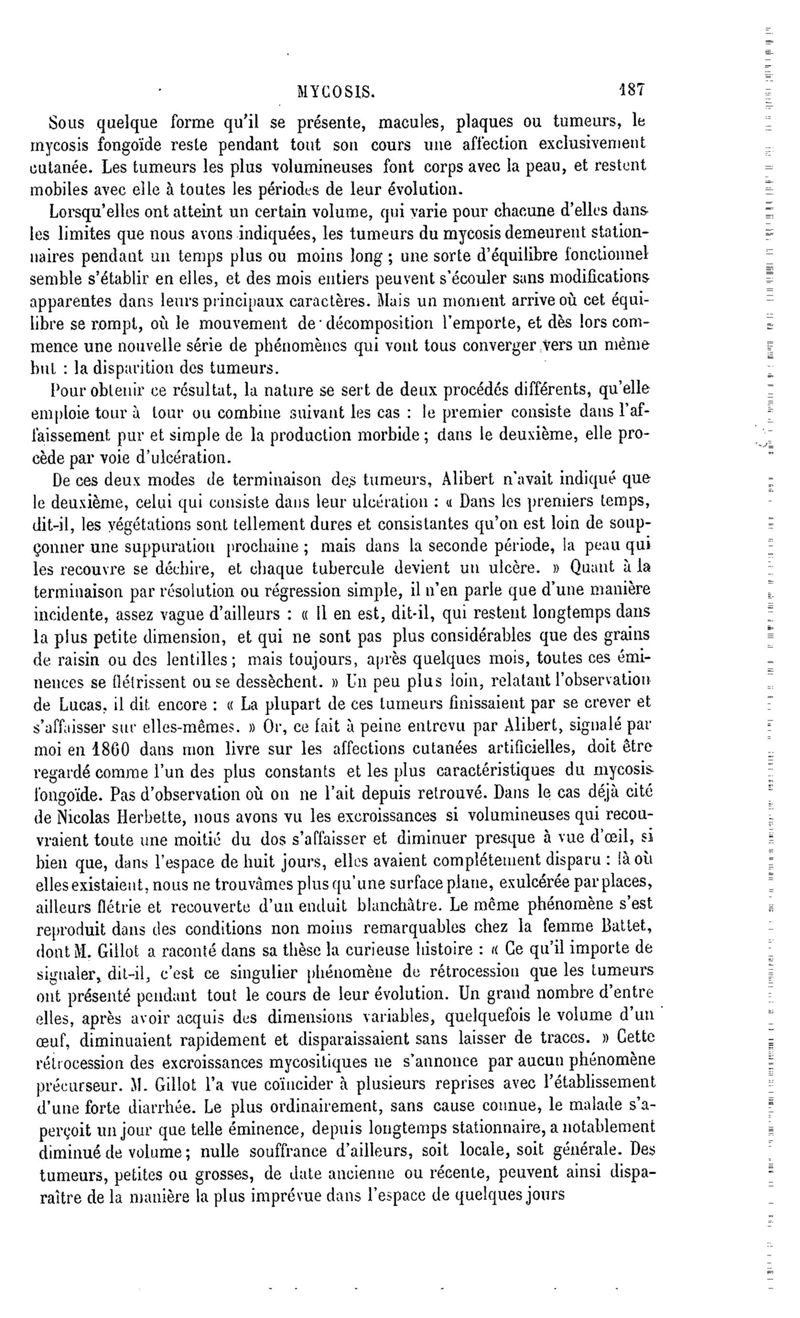 MYCOSIS. 187

Sous quelque forme qu'il se présente, macules, plaques ou tumeurs, le mycosis fongoïde reste pendant tout son cours une affection exclusivement cutanée. Les tumeurs les plus volumineuses font corps avec la peau, et restent mobiles avec elle à toutes les périodes de leur évolution.

Lorsqu'elles ont atteint un certain volume, qui varie pour chacune d'elles dans les limites que nous avons indiquées, les tumeurs du mycosis demeurent stationnaires pendant un temps plus ou moins long ; une sorte d'équilibre fonctionnel semble s'établir en elles, et des mois entiers peuvent s'écouler sans modifications apparentes dans leurs principaux caractères. Mais un moment arrive où cet équilibre se rompt, où le mouvement de décomposition l'emporte, et dès lors commence une nouvelle série de phénomènes qui vont tous converger vers un même but : la disparition des tumeurs.

Pour obtenir ce résultat, la nature se sert de deux procédés différents, qu'elle emploie tour à tour ou combine suivant les cas : le premier consiste dans l'affaissement pur et simple de la production morbide ; dans le deuxième, elle procède par voie d'ulcération.

De ces deux modes de terminaison des tumeurs, Alibert n'avait indiqué que le deuxième, celui qui consiste dans leur ulcération : « Dans les premiers temps, dit-il, les végétations sont tellement dures et consistantes qu'on est loin de soupçonner une suppuration prochaine ; mais dans la seconde période, la peau qui les recouvre se déchire, et chaque tubercule devient un ulcère. » Quant à la terminaison par résolution ou régression simple, il n'en parle que d'une manière incidente, assez vague d'ailleurs : « Il en est, dit-il, qui restent longtemps dans la plus petite dimension, et qui ne sont pas plus considérables que des grains de raisin ou des lentilles ; mais toujours, après quelques mois, toutes ces éminences se flétrissent ou se dessèchent. » Un peu plus loin, relatant l'observation de Lucas, il dit encore : « La plupart de ces tumeurs finissaient par se crever et s'affaisser sur elles-mêmes. » Or, ce fait à peine entrevu par Alibert, signalé par moi en 1860 dans mon livre sur les affections cutanées artificielles, doit être regardé comme l'un des plus constants et les plus caractéristiques du mycosis fongoïde. Pas d'observation où on ne l'ait depuis retrouvé. Dans le cas déjà cité de Nicolas Herbette, nous avons vu les excroissances si volumineuses qui recouvraient toute une moitié du dos s'affaisser et diminuer presque à vue d'œil, si bien que, dans l'espace de huit jours, elles avaient complétement disparu : là où elles existaient, nous ne trouvâmes plus qu'une surface plane, exulcérée par places, ailleurs flétrie et recouverte d'un enduit blanchâtre. Le même phénomène s'est reproduit dans des conditions non moins remarquables chez la femme Battet, dont M. Gillot a raconté dans sa thèse la curieuse histoire : « Ce qu'il importe de signaler, dit-il, c'est ce singulier phénomène de rétrocession que les tumeurs ont présenté pendant tout le cours de leur évolution. Un grand nombre d'entre elles, après avoir acquis des dimensions variables, quelquefois le volume d'un œuf, diminuaient rapidement et disparaissaient sans laisser de traces. » Cette rétrocession des excroissances mycositiques ne s'annonce par aucun phénomène précurseur. M. Gillot l'a vue coïncider à plusieurs reprises avec l'établissement d'une forte diarrhée. Le plus ordinairement, sans cause connue, le malade s'aperçoit un jour que telle éminence, depuis longtemps stationnaire, a notablement diminué de volume ; nulle souffrance d'ailleurs, soit locale, soit générale. Des tumeurs, petites ou grosses, de date ancienne ou récente, peuvent ainsi disparaître de la manière la plus imprévue dans l'espace de quelques jours